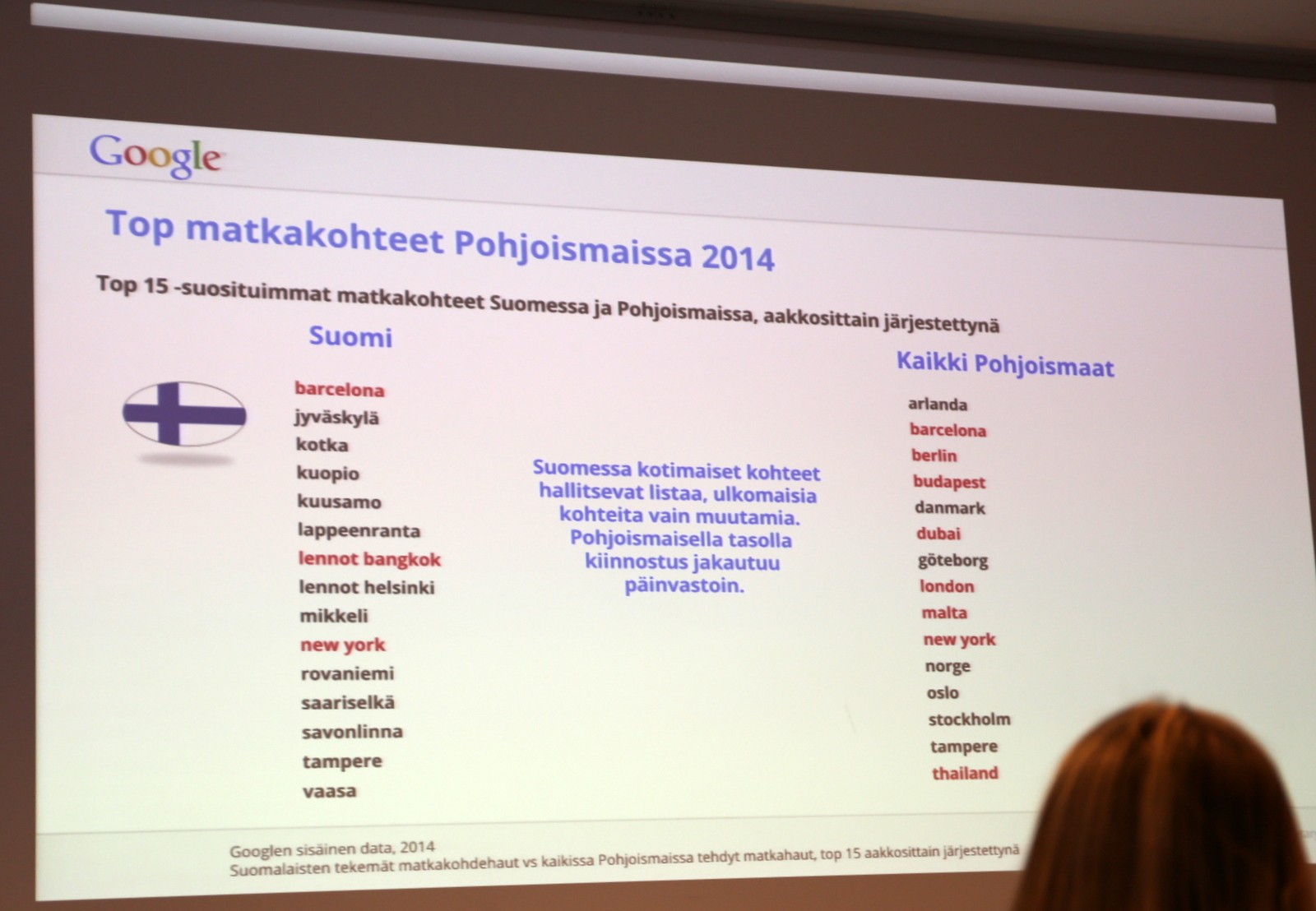 Google

Top matkakohteet Pohjoismaissa 2014

Top 15 -suosituimmat matkakohteet Suomessa ja Pohjoismaissa, aakkosittain järjestettynä

Suomi

barcelona
jyväskylä
kotka
kuopio
kuusamo
lappeenranta
lennot bangkok
lennot helsinki
mikkeli
new york
rovaniemi
saariselkä
savonlinna
tampere
vaasa

Suomessa kotimaiset kohteet hallitsevat listaa, ulkomaisia kohteita vain muutamia. Pohjoismaisella tasolla kiinnostus jakautuu päinvastoin.

Kaikki Pohjoismaat

arlanda
barcelona
berlin
budapest
danmark
dubai
göteborg
london
malta
new york
norge
oslo
stockholm
tampere
thailand

Googlen sisäinen data, 2014
Suomalaisten tekemät matkakohdehaut vs kaikissa Pohjoismaissa tehdyt matkahaut, top 15 aakkosittain järjestettynä